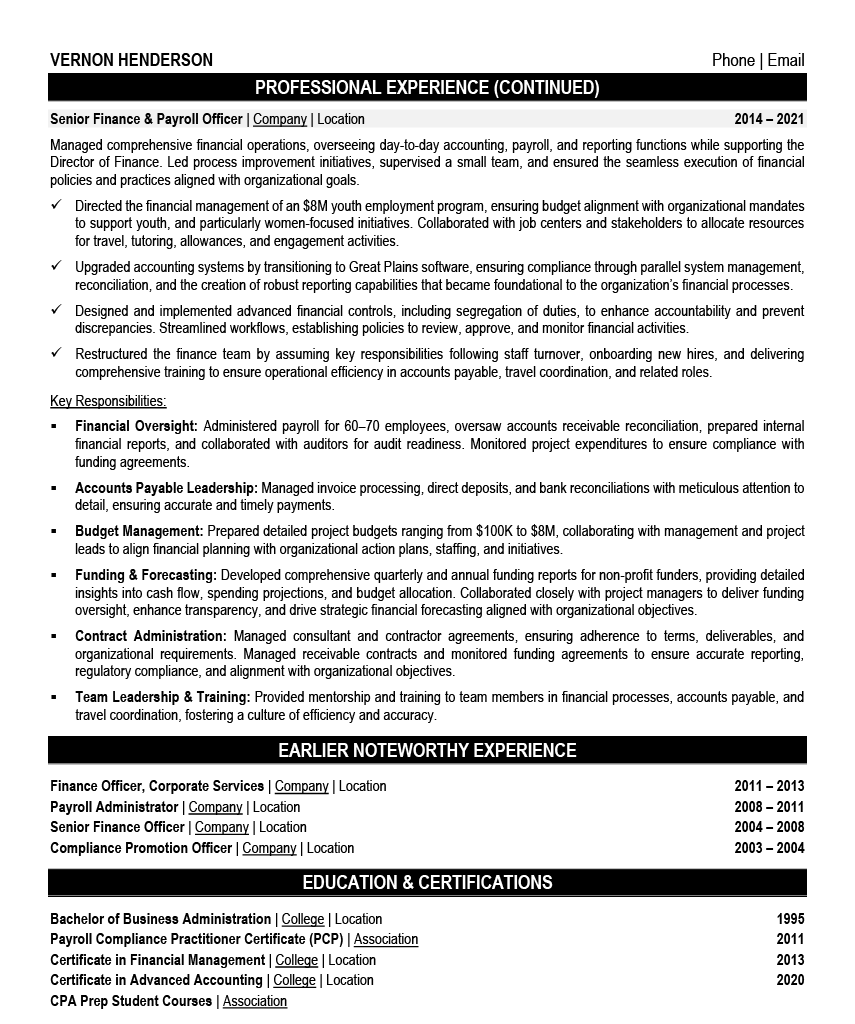 VERNON HENDERSON
Phone | Email

PROFESSIONAL EXPERIENCE (CONTINUED)

Senior Finance & Payroll Officer | Company | Location 2014 – 2021

Managed comprehensive financial operations, overseeing day-to-day accounting, payroll, and reporting functions while supporting the Director of Finance. Led process improvement initiatives, supervised a small team, and ensured the seamless execution of financial policies and practices aligned with organizational goals.

✓ Directed the financial management of an $8M youth employment program, ensuring budget alignment with organizational mandates to support youth, and particularly women-focused initiatives. Collaborated with job centers and stakeholders to allocate resources for travel, tutoring, allowances, and engagement activities.

✓ Upgraded accounting systems by transitioning to Great Plains software, ensuring compliance through parallel system management, reconciliation, and the creation of robust reporting capabilities that became foundational to the organization's financial processes.

✓ Designed and implemented advanced financial controls, including segregation of duties, to enhance accountability and prevent discrepancies. Streamlined workflows, establishing policies to review, approve, and monitor financial activities.

✓ Restructured the finance team by assuming key responsibilities following staff turnover, onboarding new hires, and delivering comprehensive training to ensure operational efficiency in accounts payable, travel coordination, and related roles.

Key Responsibilities:

▪ Financial Oversight: Administered payroll for 60–70 employees, oversaw accounts receivable reconciliation, prepared internal financial reports, and collaborated with auditors for audit readiness. Monitored project expenditures to ensure compliance with funding agreements.

▪ Accounts Payable Leadership: Managed invoice processing, direct deposits, and bank reconciliations with meticulous attention to detail, ensuring accurate and timely payments.

▪ Budget Management: Prepared detailed project budgets ranging from $100K to $8M, collaborating with management and project leads to align financial planning with organizational action plans, staffing, and initiatives.

▪ Funding & Forecasting: Developed comprehensive quarterly and annual funding reports for non-profit funders, providing detailed insights into cash flow, spending projections, and budget allocation. Collaborated closely with project managers to deliver funding oversight, enhance transparency, and drive strategic financial forecasting aligned with organizational objectives.

▪ Contract Administration: Managed consultant and contractor agreements, ensuring adherence to terms, deliverables, and organizational requirements. Managed receivable contracts and monitored funding agreements to ensure accurate reporting, regulatory compliance, and alignment with organizational objectives.

▪ Team Leadership & Training: Provided mentorship and training to team members in financial processes, accounts payable, and travel coordination, fostering a culture of efficiency and accuracy.

EARLIER NOTEWORTHY EXPERIENCE

Finance Officer, Corporate Services | Company | Location 2011 – 2013
Payroll Administrator | Company | Location 2008 – 2011
Senior Finance Officer | Company | Location 2004 – 2008
Compliance Promotion Officer | Company | Location 2003 – 2004

EDUCATION & CERTIFICATIONS

Bachelor of Business Administration | College | Location 1995
Payroll Compliance Practitioner Certificate (PCP) | Association 2011
Certificate in Financial Management | College | Location 2013
Certificate in Advanced Accounting | College | Location 2020
CPA Prep Student Courses | Association